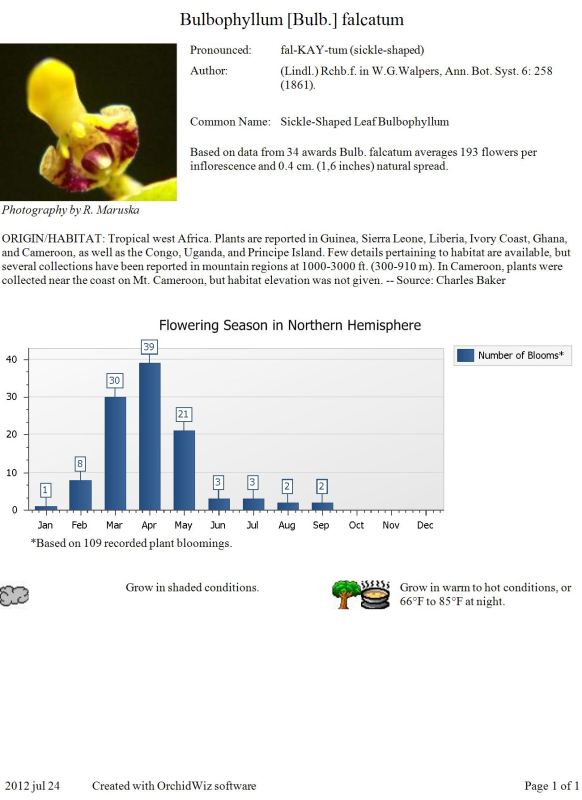 Bulbophyllum [Bulb.] falcatum

Pronounced: fal-KAY-tum (sickle-shaped)

Author: (Lindl.) Rchb.f. in W.G.Walpers, Ann. Bot. Syst. 6: 258 (1861).

Common Name: Sickle-Shaped Leaf Bulbophyllum

Based on data from 34 awards Bulb. falcatum averages 193 flowers per inflorescence and 0.4 cm. (1,6 inches) natural spread.

Photography by R. Maruska

ORIGIN/HABITAT: Tropical west Africa. Plants are reported in Guinea, Sierra Leone, Liberia, Ivory Coast, Ghana, and Cameroon, as well as the Congo, Uganda, and Principe Island. Few details pertaining to habitat are available, but several collections have been reported in mountain regions at 1000-3000 ft. (300-910 m). In Cameroon, plants were collected near the coast on Mt. Cameroon, but habitat elevation was not given. -- Source: Charles Baker

Flowering Season in Northern Hemisphere

Number of Blooms*

40
30
20
10
0

1 8 30 39 21 3 3 2 2

Jan Feb Mar Apr May Jun Jul Aug Sep Oct Nov Dec

*Based on 109 recorded plant bloomings.

Grow in shaded conditions.

Grow in warm to hot conditions, or 66°F to 85°F at night.

2012 jul 24 Created with OrchidWiz software Page 1 of 1